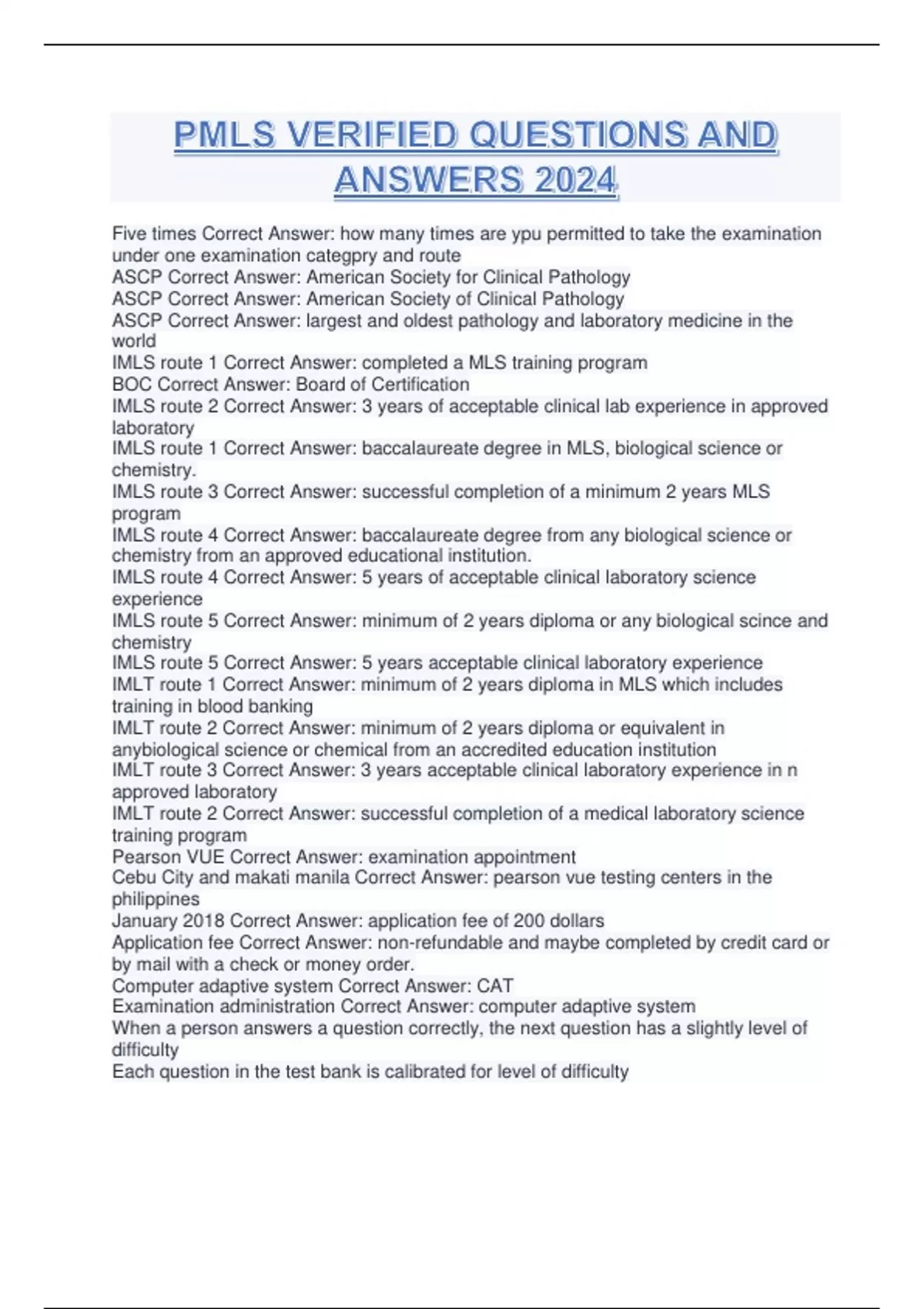 PMLS VERIFIED QUESTIONS AND ANSWERS 2024

Five times Correct Answer: how many times are ypu permitted to take the examination under one examination categpry and route
ASCP Correct Answer: American Society for Clinical Pathology
ASCP Correct Answer: American Society of Clinical Pathology
ASCP Correct Answer: largest and oldest pathology and laboratory medicine in the world
IMLS route 1 Correct Answer: completed a MLS training program
BOC Correct Answer: Board of Certification
IMLS route 2 Correct Answer: 3 years of acceptable clinical lab experience in approved laboratory
IMLS route 1 Correct Answer: baccalaureate degree in MLS, biological science or chemistry.
IMLS route 3 Correct Answer: successful completion of a minimum 2 years MLS program
IMLS route 4 Correct Answer: baccalaureate degree from any biological science or chemistry from an approved educational institution.
IMLS route 4 Correct Answer: 5 years of acceptable clinical laboratory science experience
IMLS route 5 Correct Answer: minimum of 2 years diploma or any biological scince and chemistry
IMLS route 5 Correct Answer: 5 years acceptable clinical laboratory experience
IMLT route 1 Correct Answer: minimum of 2 years diploma in MLS which includes training in blood banking
IMLT route 2 Correct Answer: minimum of 2 years diploma or equivalent in anybiological science or chemical from an accredited education institution
IMLT route 3 Correct Answer: 3 years acceptable clinical laboratory experience in n approved laboratory
IMLT route 2 Correct Answer: successful completion of a medical laboratory science training program
Pearson VUE Correct Answer: examination appointment
Cebu City and makati manila Correct Answer: pearson vue testing centers in the philippines
January 2018 Correct Answer: application fee of 200 dollars
Application fee Correct Answer: non-refundable and maybe completed by credit card or by mail with a check or money order.
Computer adaptive system Correct Answer: CAT
Examination administration Correct Answer: computer adaptive system
When a person answers a question correctly, the next question has a slightly level of difficulty
Each question in the test bank is calibrated for level of difficulty